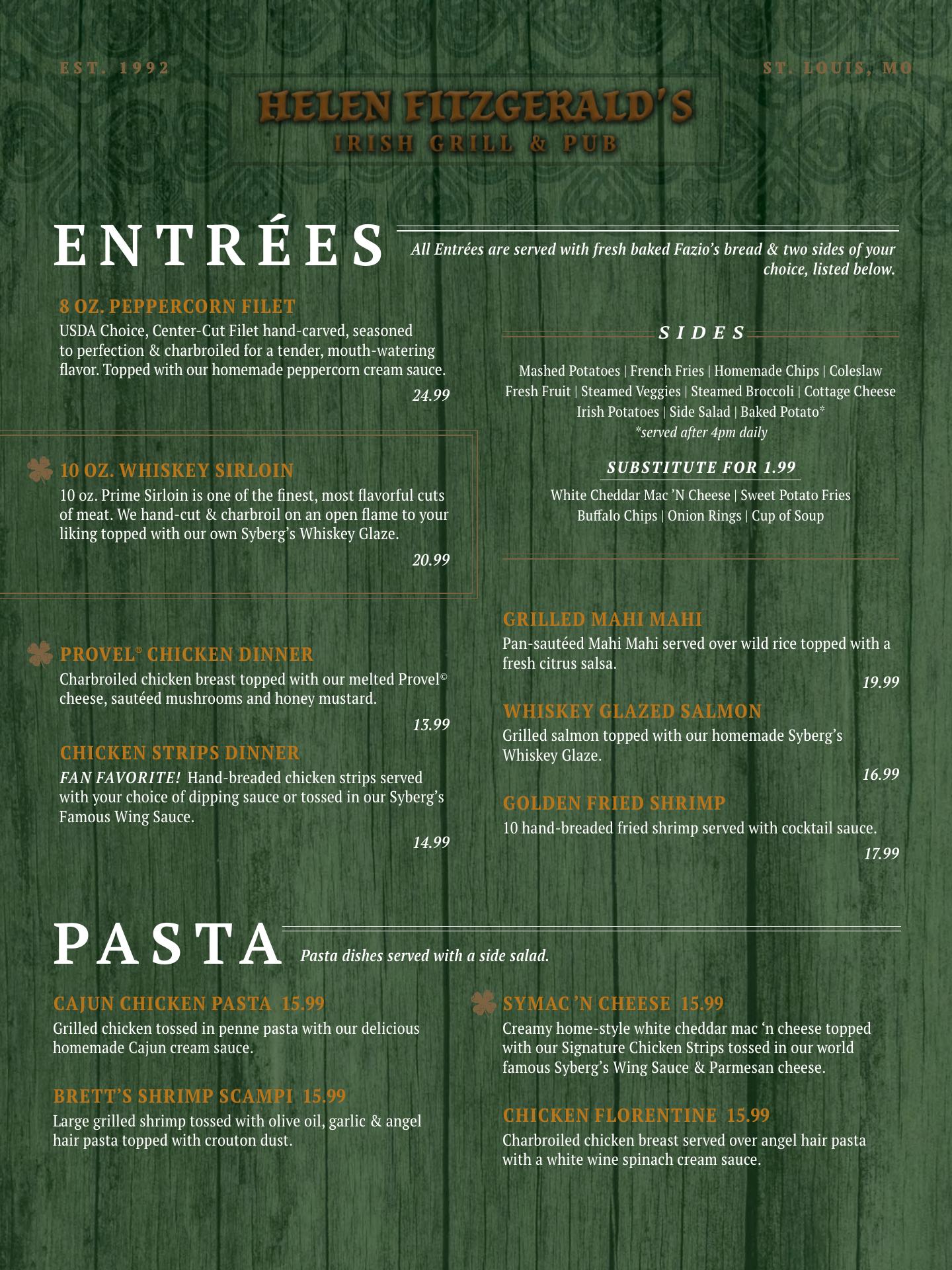 EST. 1992

ST. LOUIS, MO

HELEN FITZGERALD'S
IRISH GRILL & PUB

ENTRÉES

All Entrées are served with fresh baked Fazio's bread & two sides of your choice, listed below.

8 OZ. PEPPERCORN FILET
USDA Choice, Center-Cut Filet hand-carved, seasoned to perfection & charbroiled for a tender, mouth-watering flavor. Topped with our homemade peppercorn cream sauce.
24.99

10 OZ. WHISKEY SIRLOIN
10 oz. Prime Sirloin is one of the finest, most flavorful cuts of meat. We hand-cut & charbroil on an open flame to your liking topped with our own Syberg's Whiskey Glaze.
20.99

PROVEL® CHICKEN DINNER
Charbroiled chicken breast topped with our melted Provel© cheese, sautéed mushrooms and honey mustard.
13.99

CHICKEN STRIPS DINNER
FAN FAVORITE! Hand-breaded chicken strips served with your choice of dipping sauce or tossed in our Syberg's Famous Wing Sauce.
14.99

SIDES

Mashed Potatoes | French Fries | Homemade Chips | Coleslaw
Fresh Fruit | Steamed Veggies | Steamed Broccoli | Cottage Cheese
Irish Potatoes | Side Salad | Baked Potato*
*served after 4pm daily

SUBSTITUTE FOR 1.99

White Cheddar Mac 'N Cheese | Sweet Potato Fries
Buffalo Chips | Onion Rings | Cup of Soup

GRILLED MAHI MAHI
Pan-sautéed Mahi Mahi served over wild rice topped with a fresh citrus salsa.
19.99

WHISKEY GLAZED SALMON
Grilled salmon topped with our homemade Syberg's Whiskey Glaze.
16.99

GOLDEN FRIED SHRIMP
10 hand-breaded fried shrimp served with cocktail sauce.
17.99

PASTA

Pasta dishes served with a side salad.

CAJUN CHICKEN PASTA 15.99
Grilled chicken tossed in penne pasta with our delicious homemade Cajun cream sauce.

BRETT'S SHRIMP SCAMPI 15.99
Large grilled shrimp tossed with olive oil, garlic & angel hair pasta topped with crouton dust.

SYMAC 'N CHEESE 15.99
Creamy home-style white cheddar mac 'n cheese topped with our Signature Chicken Strips tossed in our world famous Syberg's Wing Sauce & Parmesan cheese.

CHICKEN FLORENTINE 15.99
Charbroiled chicken breast served over angel hair pasta with a white wine spinach cream sauce.